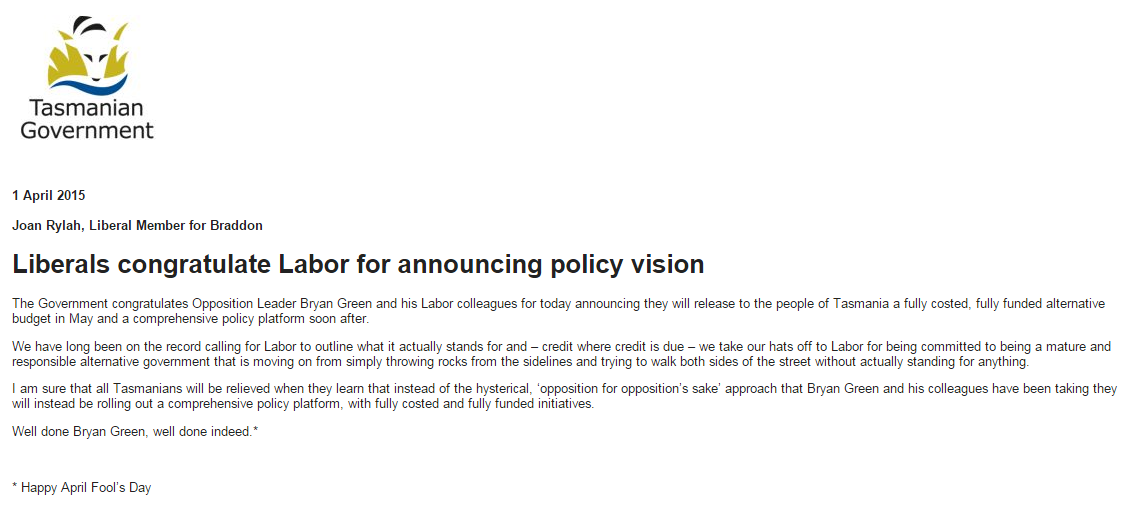 Tasmanian
Government

1 April 2015

Joan Rylah, Liberal Member for Braddon

Liberals congratulate Labor for announcing policy vision

The Government congratulates Opposition Leader Bryan Green and his Labor colleagues for today announcing they will release to the people of Tasmania a fully costed, fully funded alternative budget in May and a comprehensive policy platform soon after.

We have long been on the record calling for Labor to outline what it actually stands for and – credit where credit is due – we take our hats off to Labor for being committed to being a mature and responsible alternative government that is moving on from simply throwing rocks from the sidelines and trying to walk both sides of the street without actually standing for anything.

I am sure that all Tasmanians will be relieved when they learn that instead of the hysterical, 'opposition for opposition's sake' approach that Bryan Green and his colleagues have been taking they will instead be rolling out a comprehensive policy platform, with fully costed and fully funded initiatives.

Well done Bryan Green, well done indeed.*

* Happy April Fool's Day